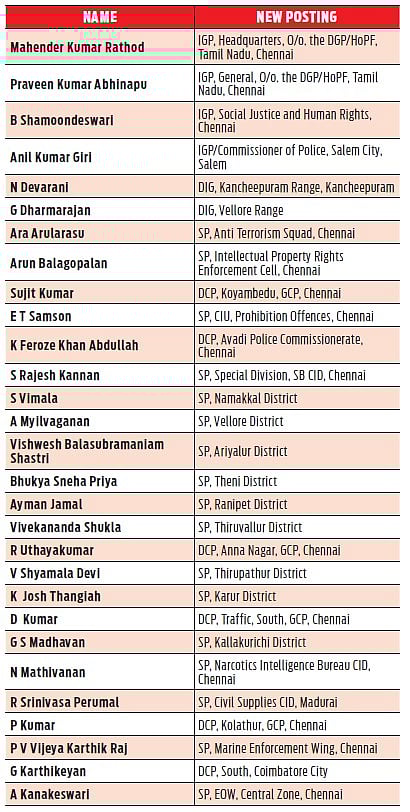 | NAME | NEW POSTING |
|---|---|
| Mahender Kumar Rathod | IGP, Headquarters, O/o. the DGP/HoPF, Tamil Nadu, Chennai |
| Praveen Kumar Abhinapu | IGP, General, O/o. the DGP/HoPF, Tamil Nadu, Chennai |
| B Shamoondeswari | IGP, Social Justice and Human Rights, Chennai |
| Anil Kumar Giri | IGP/Commissioner of Police, Salem City, Salem |
| N Devarani | DIG, Kancheepuram Range, Kancheepuram |
| G Dharmarajan | DIG, Vellore Range |
| Ara Arularasu | SP, Anti Terrorism Squad, Chennai |
| Arun Balagopalan | SP, Intellectual Property Rights Enforcement Cell, Chennai |
| Sujit Kumar | DCP, Koyambedu, GCP, Chennai |
| E T Samson | SP, CIU, Prohibition Offences, Chennai |
| K Feroze Khan Abdullah | DCP, Avadi Police Commissionerate, Chennai |
| S Rajesh Kannan | SP, Special Division, SB CID, Chennai |
| S Vimala | SP, Namakkal District |
| A Myilvaganan | SP, Vellore District |
| Vishwesh Balasubramaniam Shastri | SP, Ariyalur District |
| Bhukya Sneha Priya | SP, Theni District |
| Ayman Jamal | SP, Ranipet District |
| Vivekananda Shukla | SP, Thiruvallur District |
| R Uthayakumar | DCP, Anna Nagar, GCP, Chennai |
| V Shyamala Devi | SP, Thirupathur District |
| K Josh Thangiah | SP, Karur District |
| D Kumar | DCP, Traffic, South, GCP, Chennai |
| G S Madhavan | SP, Kallakurichi District |
| N Mathivanan | SP, Narcotics Intelligence Bureau CID, Chennai |
| R Srinivasa Perumal | SP, Civil Supplies CID, Madurai |
| P Kumar | DCP, Kolathur, GCP, Chennai |
| P V Vijeya Karthik Raj | SP, Marine Enforcement Wing, Chennai |
| G Karthikeyan | DCP, South, Coimbatore City |
| A Kanakeswari | SP, EOW, Central Zone, Chennai |